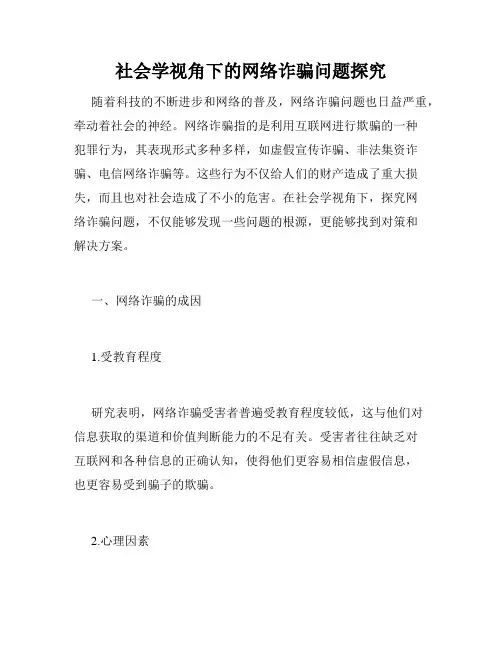 社会学视角下的网络诈骗问题探究

随着科技的不断进步和网络的普及，网络诈骗问题也日益严重，牵动着社会的神经。网络诈骗指的是利用互联网进行欺骗的一种犯罪行为，其表现形式多种多样，如虚假宣传诈骗、非法集资诈骗、电信网络诈骗等。这些行为不仅给人们的财产造成了重大损失，而且也对社会造成了不小的危害。在社会学视角下，探究网络诈骗问题，不仅能够发现一些问题的根源，更能够找到对策和解决方案。

一、网络诈骗的成因

1.受教育程度

研究表明，网络诈骗受害者普遍受教育程度较低，这与他们对信息获取的渠道和价值判断能力的不足有关。受害者往往缺乏对互联网和各种信息的正确认知，使得他们更容易相信虚假信息，也更容易受到骗子的欺骗。

2.心理因素